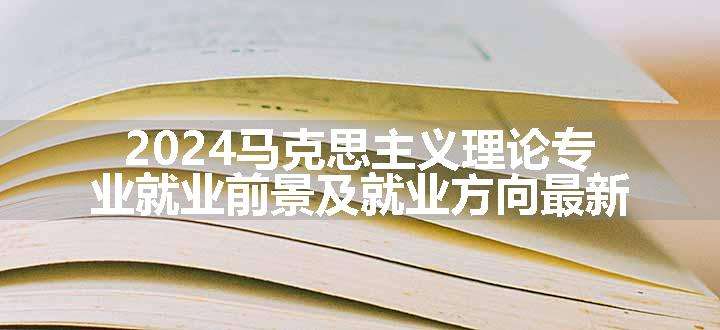 2024马克思主义理论专业就业前景及就业方向最新